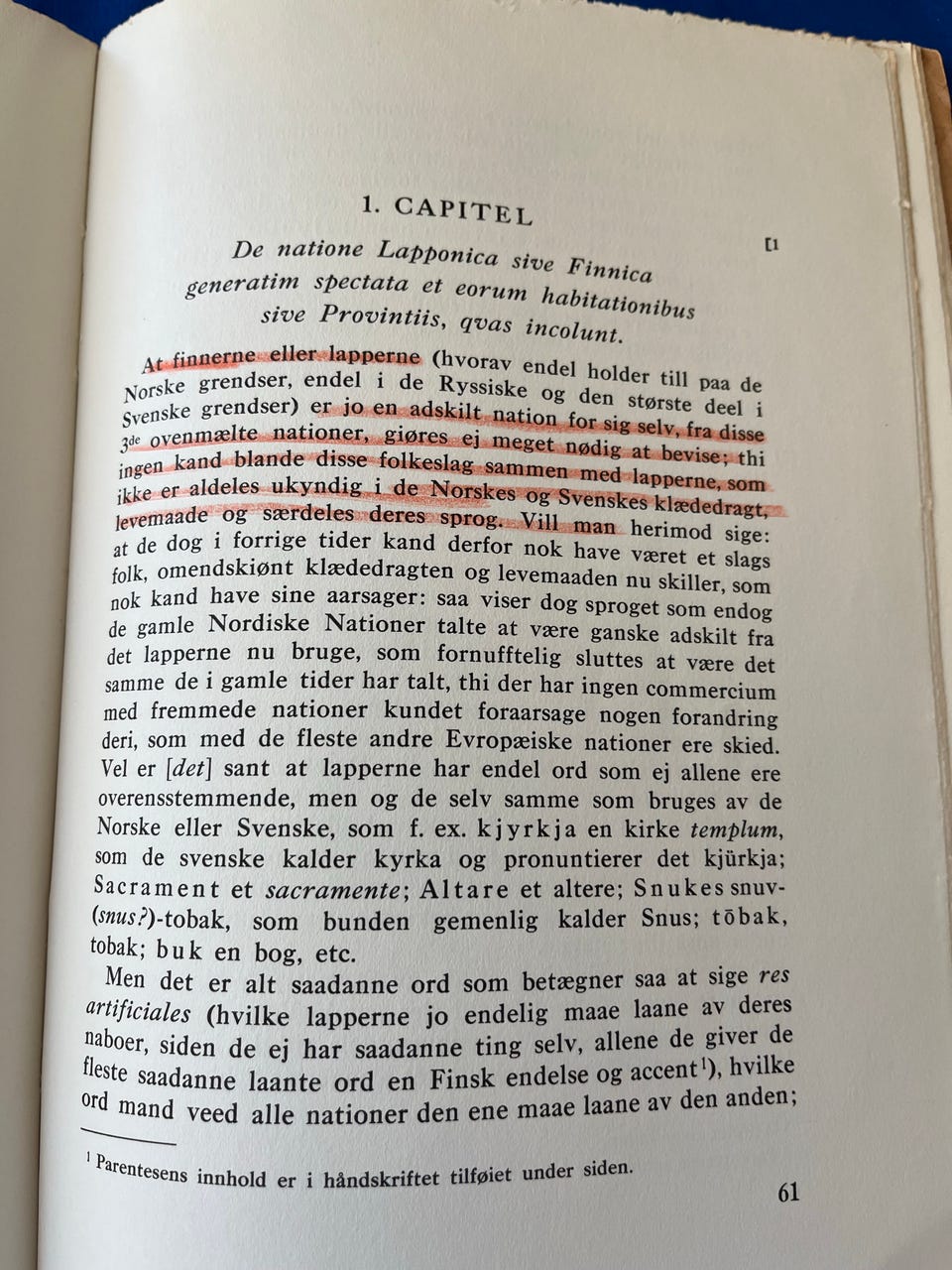 1. CAPITEL

[1

De natione Lapponica sive Finnica generatim spectata et eorum habitationibus sive Provintiis, qvas incolunt.

At finnerne eller lapperne (hvorav endel holder till paa de Norske grendser, endel i de Ryssiske og den største deel i Svenske grendser) er jo en adskilt nation for sig selv, fra disse 3de ovenmælte nationer, giøres ej meget nødig at bevise; thi ingen kand blande disse folkeslag sammen med lapperne, som ikke er aldeles ukyndig i de Norskes og Svenskes klædedragt, levemaade og særdeles deres sprog. Vill man herimod sige: at de dog i forrige tider kand derfor nok have været et slags folk, omendskiønt klædedragten og levemaaden nu skiller, som nok kand have sine aarsager: saa viser dog sproget som endog de gamle Nordiske Nationer talte at være ganske adskilt fra det lapperne nu bruge, som fornufftelig sluttes at være det samme de i gamle tider har talt, thi der har ingen commercium med fremmede nationer kundet foraarsage nogen forandring deri, som med de fleste andre Evropæiske nationer ere skied. Vel er [det] sant at lapperne har endel ord som ej allene ere overensstemmende, men og de selv samme som bruges av de Norske eller Svenske, som f. ex. kjyrkja en kirke templum, som de svenske kalder kyrka og pronuntierer det kjürkja; Sacrament et sacramente; Altare et altere; Snukes snuv-(snus?)-tobak, som bunden gemenlig kalder Snus; tōbak, tobak; buk en bog, etc.

Men det er alt saadanne ord som betægner saa at sige res artificiales (hvilke lapperne jo endelig maae laane av deres naboer, siden de ej har saadanne ting selv, allene de giver de fleste saadanne laante ord en Finsk endelse og accent$^{1}$), hvilke ord mand veed alle nationer den ene maae laane av den anden;

$^{1}$ Parentesens innhold er i håndskriftet tilføiet under siden.

61